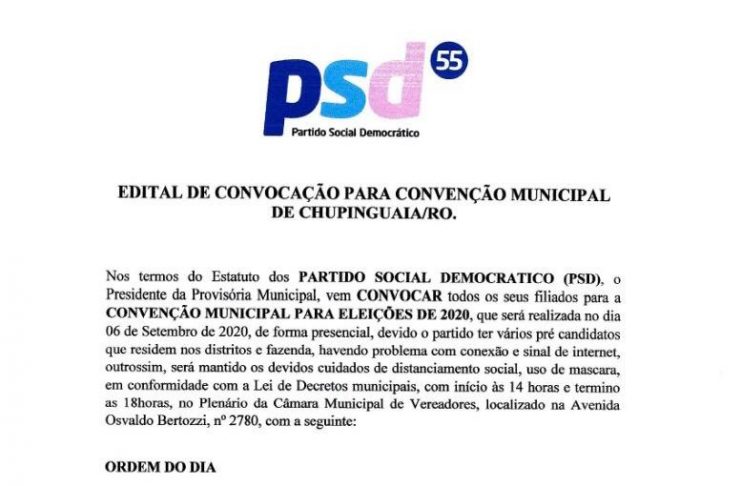 psd 55
Partido Social Democrático

EDITAL DE CONVOCAÇÃO PARA CONVENÇÃO MUNICIPAL DE CHUPINGUAIA/RO.

Nos termos do Estatuto dos PARTIDO SOCIAL DEMOCRATICO (PSD), o Presidente da Provisória Municipal, vem CONVOCAR todos os seus filiados para a CONVENÇÃO MUNICIPAL PARA ELEIÇÕES DE 2020, que será realizada no dia 06 de Setembro de 2020, de forma presencial, devido o partido ter vários pré candidatos que residem nos distritos e fazenda, havendo problema com conexão e sinal de internet, outrossim, será mantido os devidos cuidados de distanciamento social, uso de mascara, em conformidade com a Lei de Decretos municipais, com início às 14 horas e termino as 18horas, no Plenário da Câmara Municipal de Vereadores, localizado na Avenida Osvaldo Bertozzi, nº 2780, com a seguinte:

ORDEM DO DIA